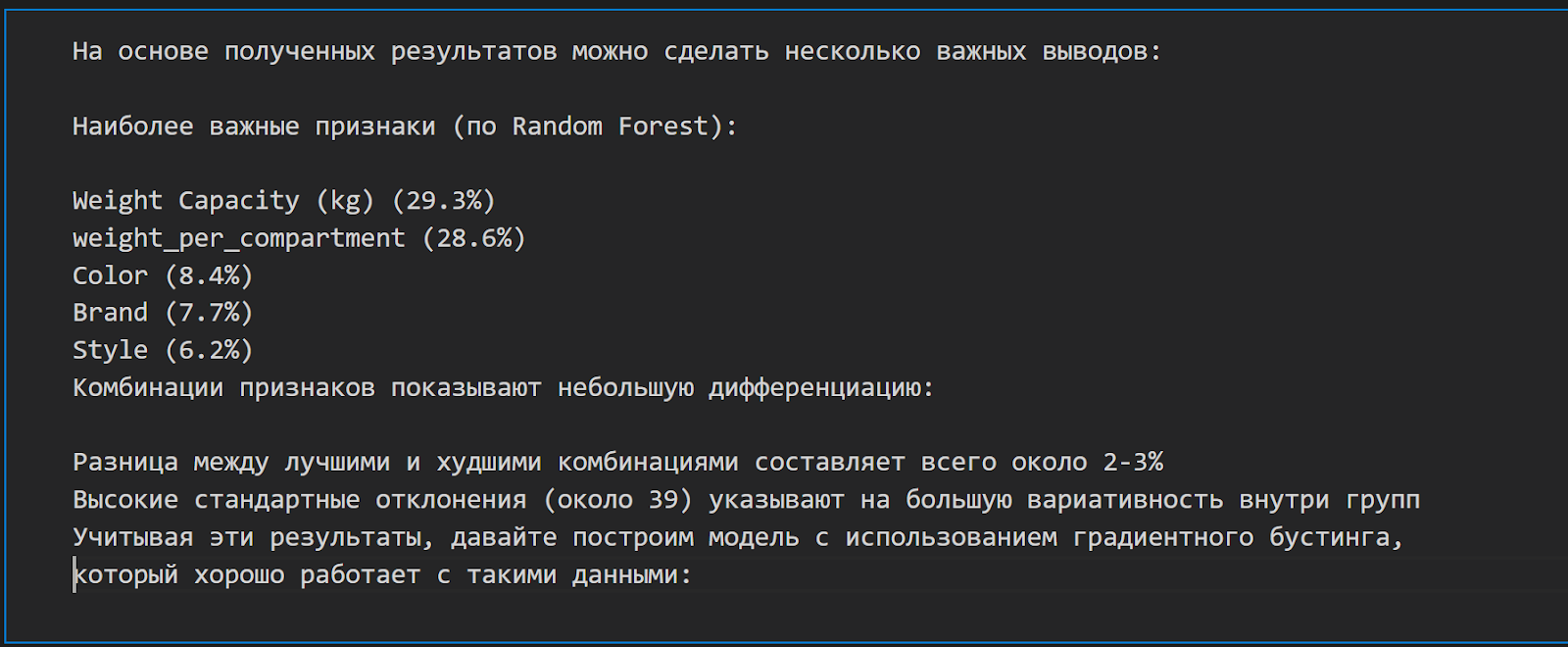 На основе полученных результатов можно сделать несколько важных выводов:

Наиболее важные признаки (по Random Forest):

Weight Capacity (kg) (29.3%)
weight_per_compartment (28.6%)
Color (8.4%)
Brand (7.7%)
Style (6.2%)
Комбинации признаков показывают небольшую дифференциацию:

Разница между лучшими и худшими комбинациями составляет всего около 2-3%
Высокие стандартные отклонения (около 39) указывают на большую вариативность внутри групп
Учитывая эти результаты, давайте построим модель с использованием градиентного бустинга, который хорошо работает с такими данными: